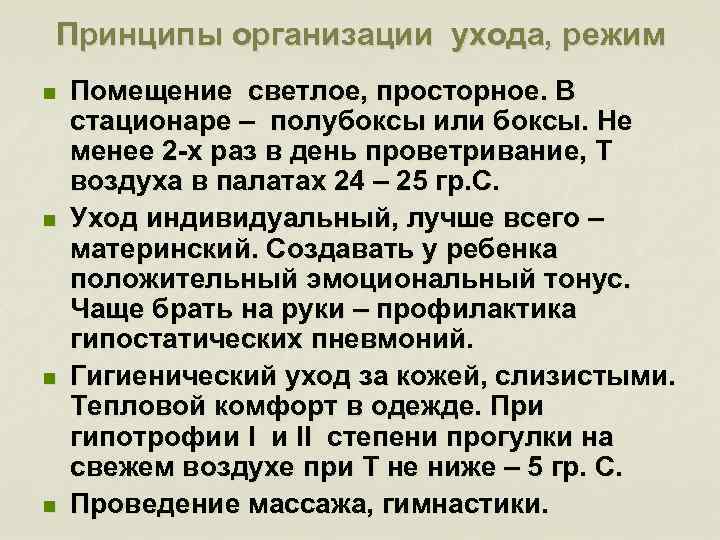 Принципы организации ухода, режим

Помещение светлое, просторное. В стационаре – полубоксы или боксы. Не менее 2-х раз в день проветривание, Т воздуха в палатах 24 – 25 гр.С.

Уход индивидуальный, лучше всего – материнский. Создавать у ребенка положительный эмоциональный тонус. Чаще брать на руки – профилактика гипостатических пневмоний.

Гигиенический уход за кожей, слизистыми. Тепловой комфорт в одежде. При гипотрофии I и II степени прогулки на свежем воздухе при Т не ниже – 5 гр. С.

Проведение массажа, гимнастики.